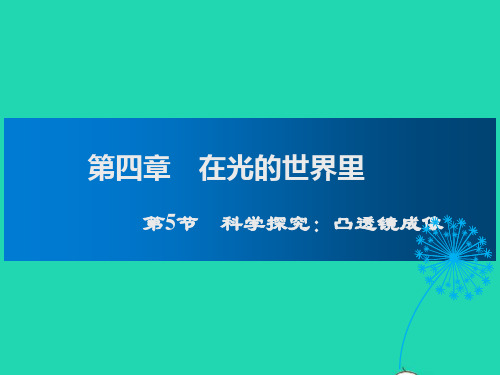 第四章　在光的世界里

第5节　科学探究：凸透镜成像